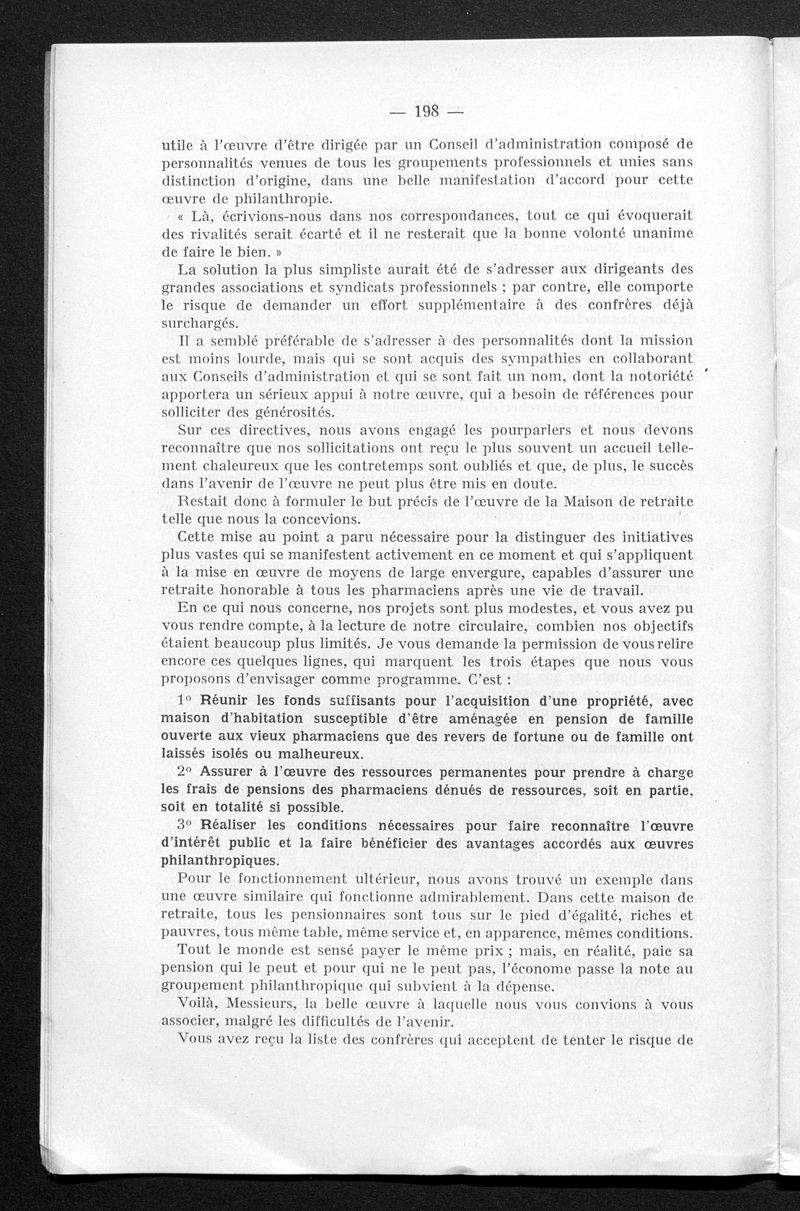 — 198 —

utile à l'œuvre d'être dirigée par un Conseil d'administration composé de personnalités venues de tous les groupements professionnels et unies sans distinction d'origine, dans une belle manifestation d'accord pour cette œuvre de philanthropie.

« Là, écrivions-nous dans nos correspondances, tout ce qui évoquerait des rivalités serait écarté et il ne resterait que la bonne volonté unanime de faire le bien. »

La solution la plus simpliste aurait été de s'adresser aux dirigeants des grandes associations et syndicats professionnels ; par contre, elle comporte le risque de demander un effort supplémentaire à des confrères déjà surchargés.

Il a semblé préférable de s'adresser à des personnalités dont la mission est moins lourde, mais qui se sont acquis des sympathies en collaborant aux Conseils d'administration et qui se sont fait un nom, dont la notoriété apportera un sérieux appui à notre œuvre, qui a besoin de références pour solliciter des générosités.

Sur ces directives, nous avons engagé les pourparlers et nous devons reconnaître que nos sollicitations ont reçu le plus souvent un accueil tellement chaleureux que les contretemps sont oubliés et que, de plus, le succès dans l'avenir de l'œuvre ne peut plus être mis en doute.

Restait donc à formuler le but précis de l'œuvre de la Maison de retraite telle que nous la concevions.

Cette mise au point a paru nécessaire pour la distinguer des initiatives plus vastes qui se manifestent activement en ce moment et qui s'appliquent à la mise en œuvre de moyens de large envergure, capables d'assurer une retraite honorable à tous les pharmaciens après une vie de travail.

En ce qui nous concerne, nos projets sont plus modestes, et vous avez pu vous rendre compte, à la lecture de notre circulaire, combien nos objectifs étaient beaucoup plus limités. Je vous demande la permission de vous relire encore ces quelques lignes, qui marquent les trois étapes que nous vous proposons d'envisager comme programme. C'est :

1° Réunir les fonds suffisants pour l'acquisition d'une propriété, avec maison d'habitation susceptible d'être aménagée en pension de famille ouverte aux vieux pharmaciens que des revers de fortune ou de famille ont laissés isolés ou malheureux.

2° Assurer à l'œuvre des ressources permanentes pour prendre à charge les frais de pensions des pharmaciens dénués de ressources, soit en partie, soit en totalité si possible.

3° Réaliser les conditions nécessaires pour faire reconnaître l'œuvre d'intérêt public et la faire bénéficier des avantages accordés aux œuvres philanthropiques.

Pour le fonctionnement ultérieur, nous avons trouvé un exemple dans une œuvre similaire qui fonctionne admirablement. Dans cette maison de retraite, tous les pensionnaires sont tous sur le pied d'égalité, riches et pauvres, tous même table, même service et, en apparence, mêmes conditions.

Tout le monde est sensé payer le même prix ; mais, en réalité, paie sa pension qui le peut et pour qui ne le peut pas, l'économe passe la note au groupement philanthropique qui subvient à la dépense.

Voilà, Messieurs, la belle œuvre à laquelle nous vous convions à vous associer, malgré les difficultés de l'avenir.

Vous avez reçu la liste des confrères qui acceptent de tenter le risque de